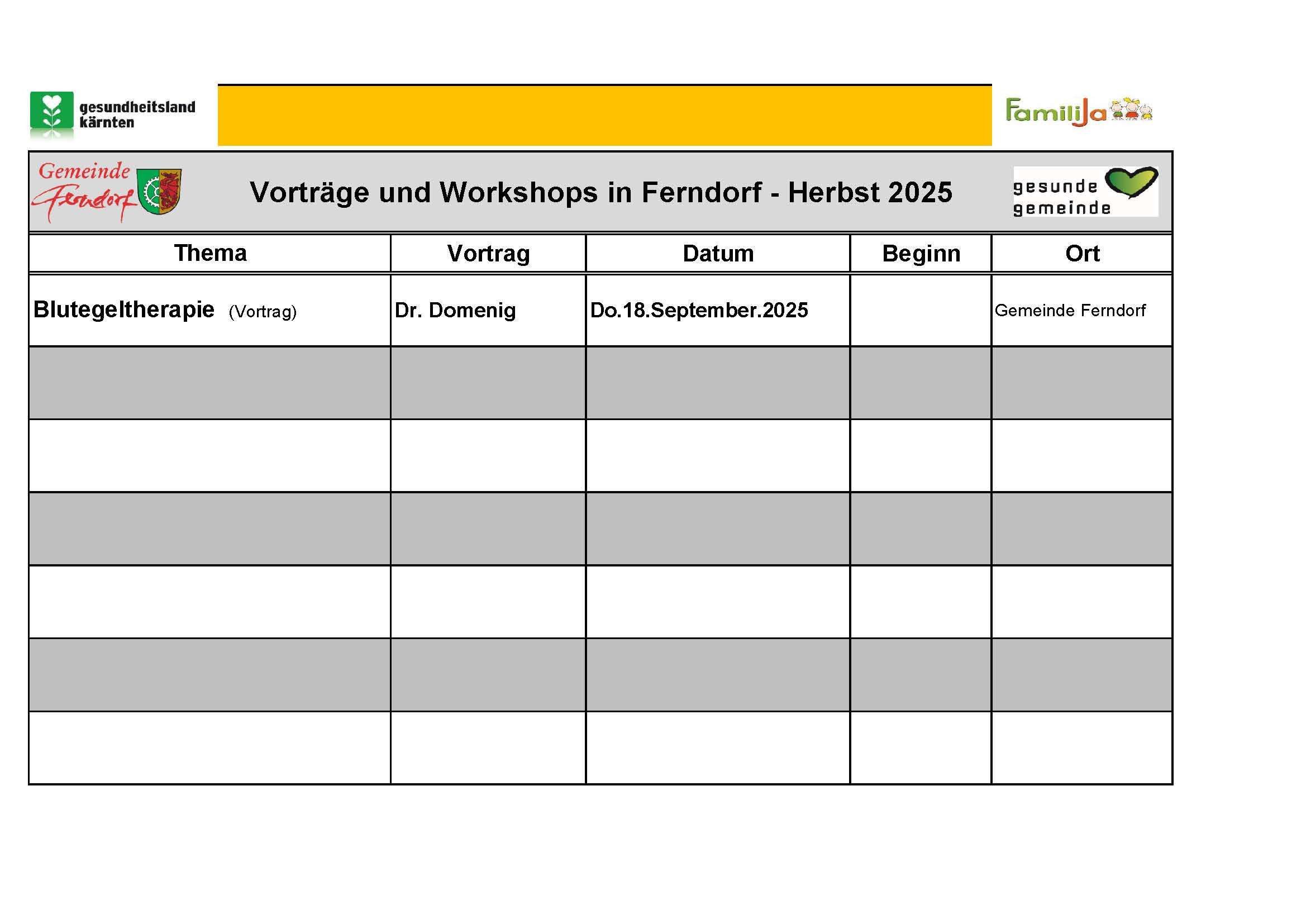 gesundheitsland kärnten

FamiliJa

Gemeinde Ferndorf

Vorträge und Workshops in Ferndorf - Herbst 2025

gesunde gemeinde

| Thema | Vortrag | Datum | Beginn | Ort |
|---|---|---|---|---|
| Blutegeltherapie (Vortrag) | Dr. Domenig | Do.18.September.2025 | | Gemeinde Ferndorf |
| | | | | |
| | | | | |
| | | | | |
| | | | | |
| | | | | |
| | | | | |